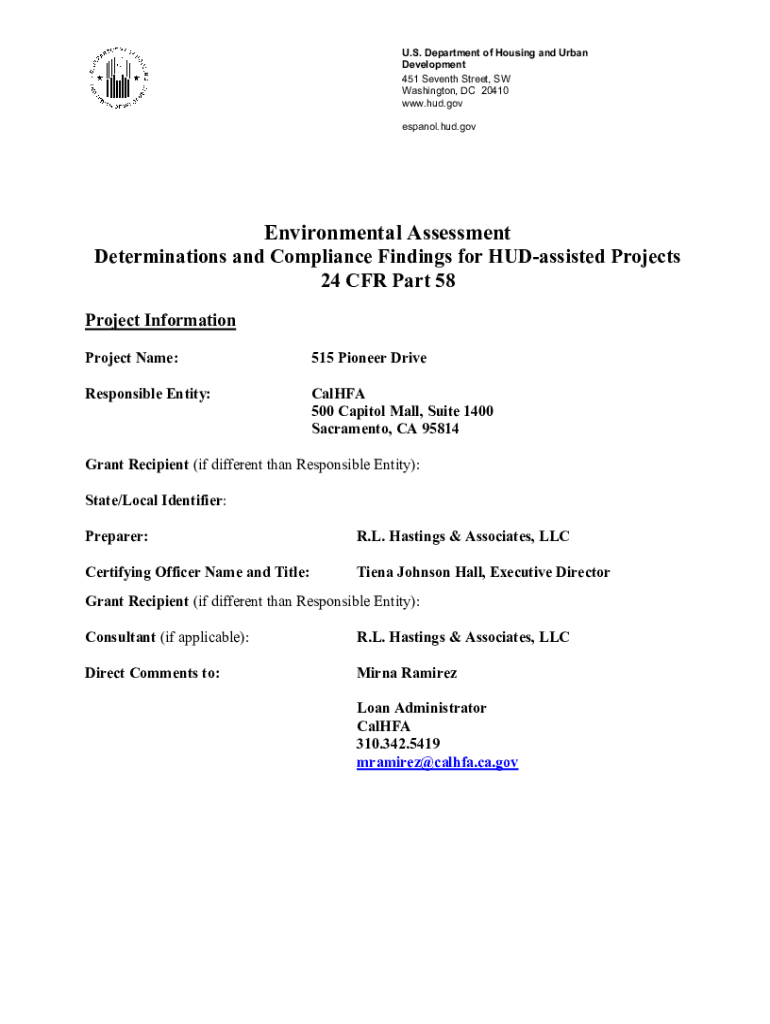 U.S. Department of Housing and Urban Development
451 Seventh Street, SW
Washington, DC 20410
www.hud.gov

espanol.hud.gov

Environmental Assessment
Determinations and Compliance Findings for HUD-assisted Projects
24 CFR Part 58

Project Information

Project Name: 515 Pioneer Drive

Responsible Entity: CalHFA
500 Capitol Mall, Suite 1400
Sacramento, CA 95814

Grant Recipient (if different than Responsible Entity):

State/Local Identifier:

Preparer: R.L. Hastings & Associates, LLC

Certifying Officer Name and Title: Tiena Johnson Hall, Executive Director

Grant Recipient (if different than Responsible Entity):

Consultant (if applicable): R.L. Hastings & Associates, LLC

Direct Comments to: Mirna Ramirez

Loan Administrator
CalHFA
310.342.5419
mramirez@calhfa.ca.gov